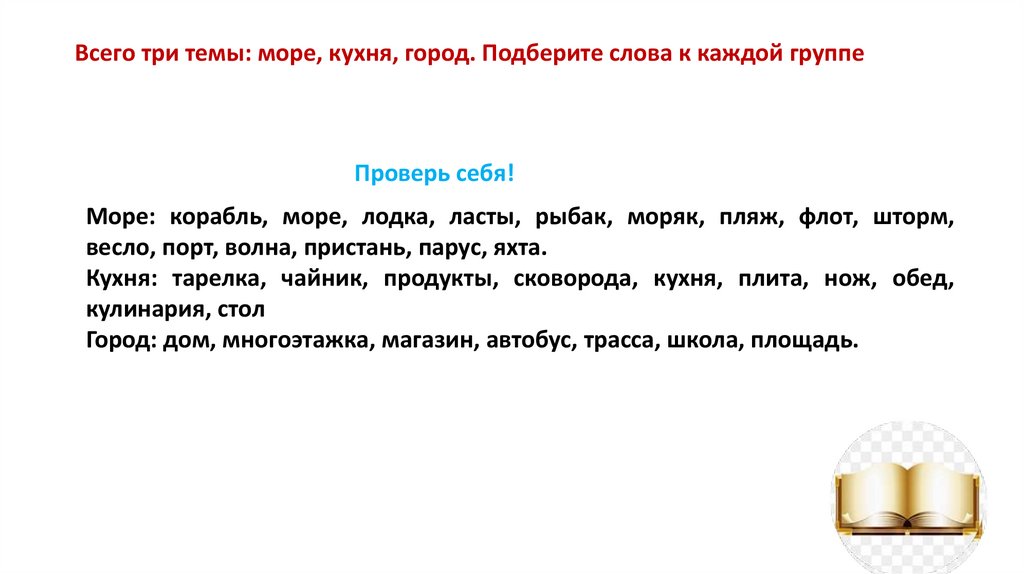 Всего три темы: море, кухня, город. Подберите слова к каждой группе

Проверь себя!

Море: корабль, море, лодка, ласты, рыбак, моряк, пляж, флот, шторм, весло, порт, волна, пристань, парус, яхта.
Кухня: тарелка, чайник, продукты, сковорода, кухня, плита, нож, обед, кулинария, стол
Город: дом, многоэтажка, магазин, автобус, трасса, школа, площадь.